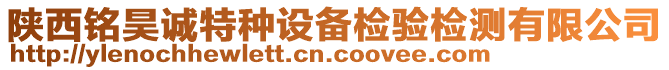 陕西铭昊诚特种设备检验检测有限公司
http://ylenochhewlett.cn.coovee.com